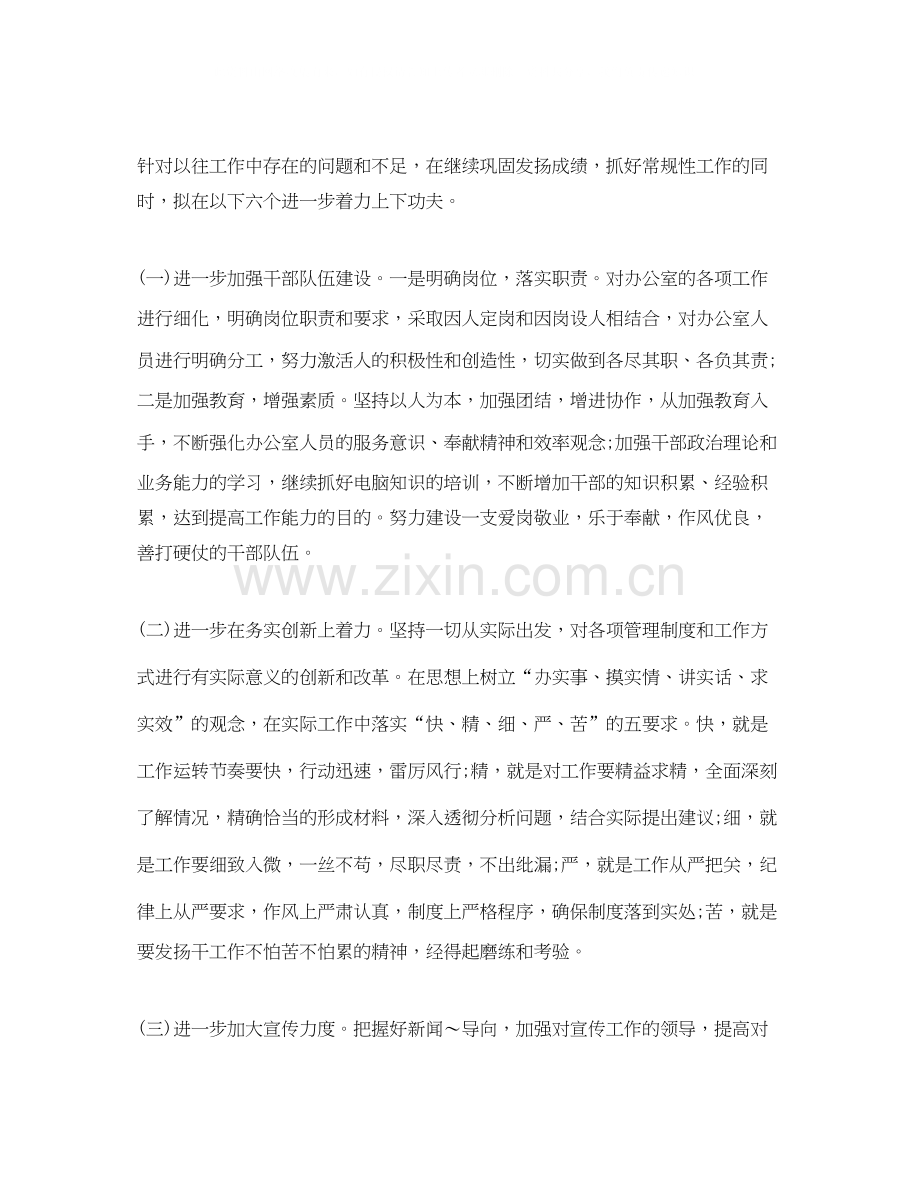 针对以往工作中存在的问题和不足，在继续巩固发扬成绩，抓好常规性工作的同时，拟在以下六个进一步着力上下功夫。

(一)进一步加强干部队伍建设。一是明确岗位，落实职责。对办公室的各项工作进行细化，明确岗位职责和要求，采取因人定岗和因岗设人相结合，对办公室人员进行明确分工，努力激活人的积极性和创造性，切实做到各尽其职、各负其责;二是加强教育，增强素质。坚持以人为本，加强团结，增进协作，从加强教育入手，不断强化办公室人员的服务意识、奉献精神和效率观念;加强干部政治理论和业务能力的学习，继续抓好电脑知识的培训，不断增加干部的知识积累、经验积累，达到提高工作能力的目的。努力建设一支爱岗敬业，乐于奉献，作风优良，善打硬仗的干部队伍。

www.zixin.com.cn

(二)进一步在务实创新上着力。坚持一切从实际出发，对各项管理制度和工作方式进行有实际意义的创新和改革。在思想上树立“办实事、摸实情、讲实话、求实效”的观念，在实际工作中落实“快、精、细、严、苦”的五要求。快，就是工作运转节奏要快，行动迅速，雷厉风行;精，就是对工作要精益求精，全面深刻了解情况，精确恰当的形成材料，深入透彻分析问题，结合实际提出建议;细，就是工作要细致入微，一丝不苟，尽职尽责，不出纰漏;严，就是工作从严把关，纪律上从严要求，作风上严肃认真，制度上严格程序，确保制度落到实处;苦，就是要发扬干工作不怕苦不怕累的精神，经得起磨练和考验。

(三)进一步加大宣传力度。把握好新闻～导向，加强对宣传工作的领导，提高对